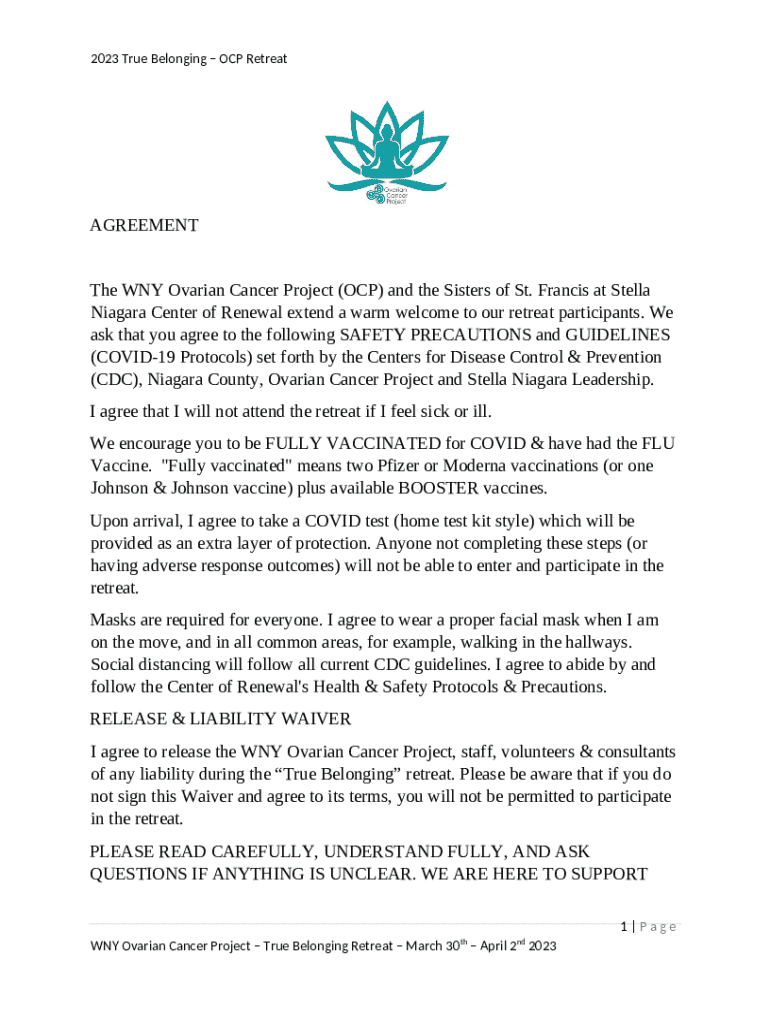 2023 True Belonging – OCP Retreat

Ovarian Cancer Project

AGREEMENT

The WNY Ovarian Cancer Project (OCP) and the Sisters of St. Francis at Stella Niagara Center of Renewal extend a warm welcome to our retreat participants. We ask that you agree to the following SAFETY PRECAUTIONS and GUIDELINES (COVID-19 Protocols) set forth by the Centers for Disease Control & Prevention (CDC), Niagara County, Ovarian Cancer Project and Stella Niagara Leadership.

I agree that I will not attend the retreat if I feel sick or ill.

We encourage you to be FULLY VACCINATED for COVID & have had the FLU Vaccine. "Fully vaccinated" means two Pfizer or Moderna vaccinations (or one Johnson & Johnson vaccine) plus available BOOSTER vaccines.

Upon arrival, I agree to take a COVID test (home test kit style) which will be provided as an extra layer of protection. Anyone not completing these steps (or having adverse response outcomes) will not be able to enter and participate in the retreat.

Masks are required for everyone. I agree to wear a proper facial mask when I am on the move, and in all common areas, for example, walking in the hallways. Social distancing will follow all current CDC guidelines. I agree to abide by and follow the Center of Renewal's Health & Safety Protocols & Precautions.

RELEASE & LIABILITY WAIVER

I agree to release the WNY Ovarian Cancer Project, staff, volunteers & consultants of any liability during the “True Belonging” retreat. Please be aware that if you do not sign this Waiver and agree to its terms, you will not be permitted to participate in the retreat.

PLEASE READ CAREFULLY, UNDERSTAND FULLY, AND ASK QUESTIONS IF ANYTHING IS UNCLEAR. WE ARE HERE TO SUPPORT

1 | Page

WNY Ovarian Cancer Project – True Belonging Retreat – March 30$^{th}$ – April 2$^{nd}$ 2023